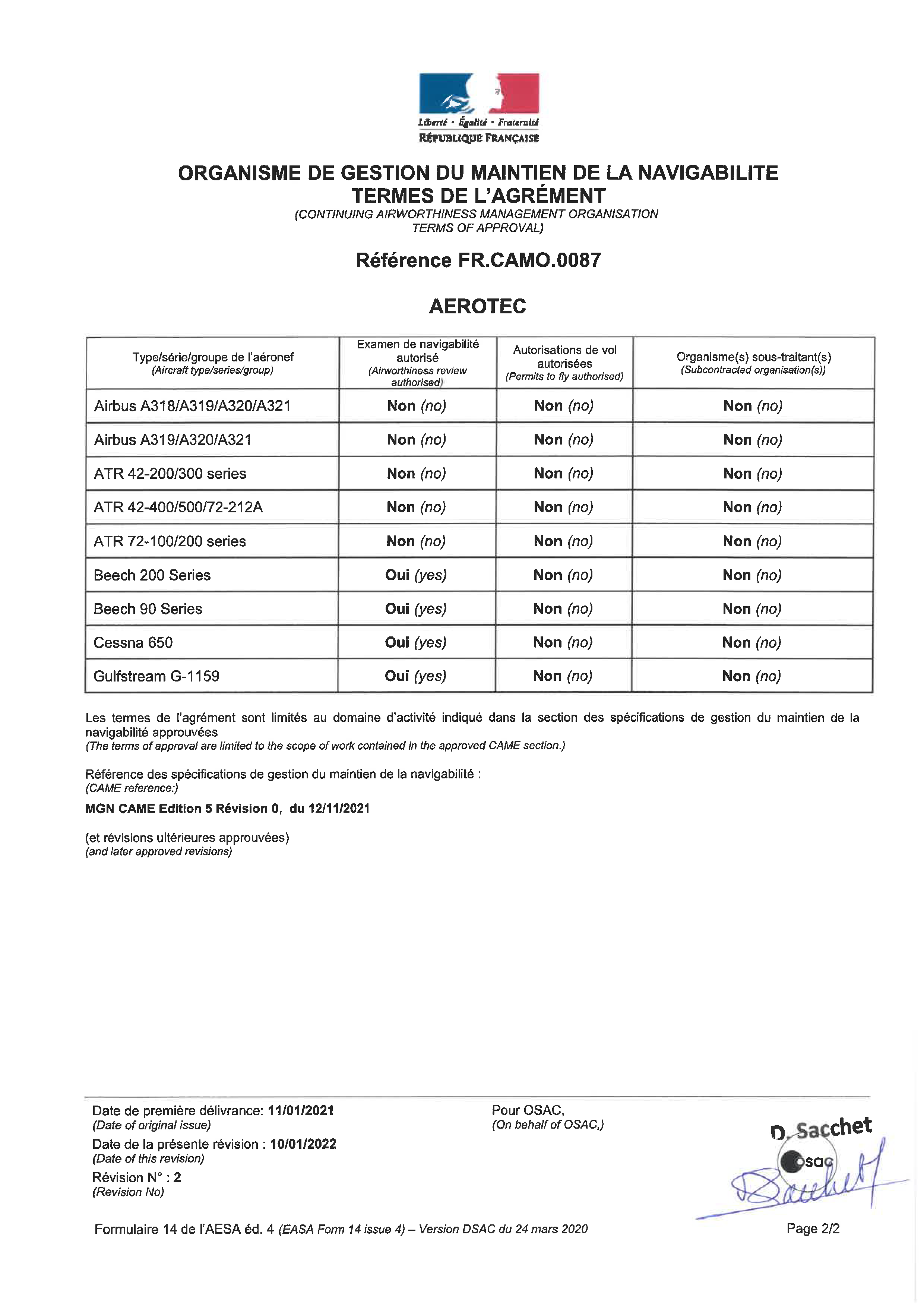 Liberté • Égalité • Fraternité
RÉPUBLIQUE FRANÇAISE

ORGANISME DE GESTION DU MAINTIEN DE LA NAVIGABILITE
TERMES DE L'AGRÉMENT
(CONTINUING AIRWORTHINESS MANAGEMENT ORGANISATION TERMS OF APPROVAL)

Référence FR.CAMO.0087

AEROTEC

| Type/série/groupe de l'aéronef (Aircraft type/series/group) | Examen de navigabilité autorisé (Airworthiness review authorised) | Autorisations de vol autorisées (Permits to fly authorised) | Organisme(s) sous-traitant(s) (Subcontracted organisation(s)) |
|---|---|---|---|
| Airbus A318/A319/A320/A321 | Non (no) | Non (no) | Non (no) |
| Airbus A319/A320/A321 | Non (no) | Non (no) | Non (no) |
| ATR 42-200/300 series | Non (no) | Non (no) | Non (no) |
| ATR 42-400/500/72-212A | Non (no) | Non (no) | Non (no) |
| ATR 72-100/200 series | Non (no) | Non (no) | Non (no) |
| Beech 200 Series | Oui (yes) | Non (no) | Non (no) |
| Beech 90 Series | Oui (yes) | Non (no) | Non (no) |
| Cessna 650 | Oui (yes) | Non (no) | Non (no) |
| Gulfstream G-1159 | Oui (yes) | Non (no) | Non (no) |

Les termes de l'agrément sont limités au domaine d'activité indiqué dans la section des spécifications de gestion du maintien de la navigabilité approuvées
(The terms of approval are limited to the scope of work contained in the approved CAME section.)

Référence des spécifications de gestion du maintien de la navigabilité :
(CAME reference:)
MGN CAME Edition 5 Révision 0, du 12/11/2021

(et révisions ultérieures approuvées)
(and later approved revisions)

Date de première délivrance: 11/01/2021
(Date of original issue)
Date de la présente révision : 10/01/2022
(Date of this revision)
Révision N° : 2
(Revision No)

Pour OSAC,
(On behalf of OSAC,)

D. Sacchet
osac

Formulaire 14 de l'AESA éd. 4 (EASA Form 14 issue 4) – Version DSAC du 24 mars 2020

Page 2/2